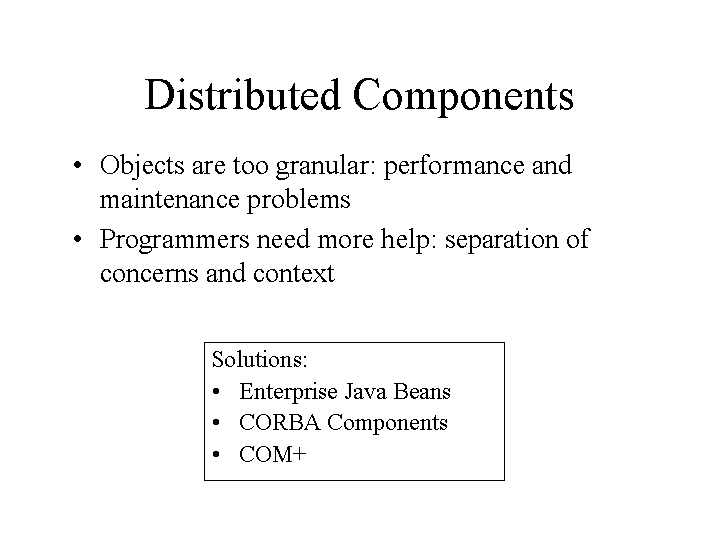 Distributed Components

• Objects are too granular: performance and maintenance problems
• Programmers need more help: separation of concerns and context

Solutions:
• Enterprise Java Beans
• CORBA Components
• COM+